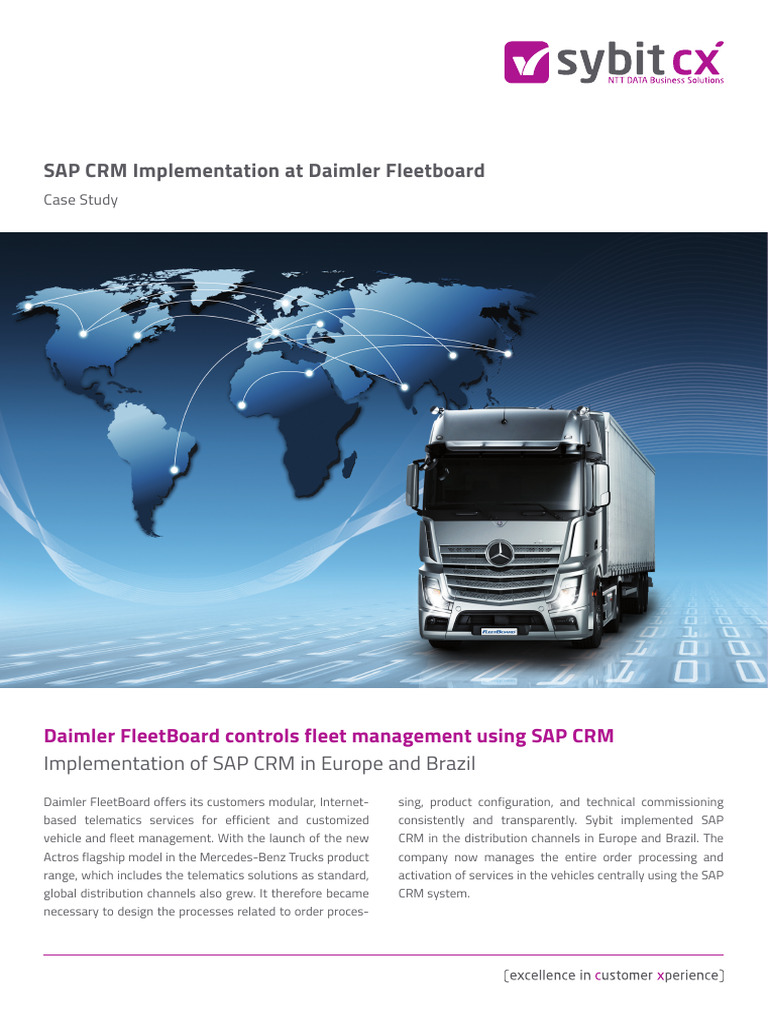 sybit cx
NTT DATA Business Solutions

SAP CRM Implementation at Daimler Fleetboard

Case Study

Daimler FleetBoard controls fleet management using SAP CRM

Implementation of SAP CRM in Europe and Brazil

Daimler FleetBoard offers its customers modular, Internet-based telematics services for efficient and customized vehicle and fleet management. With the launch of the new Actros flagship model in the Mercedes-Benz Trucks product range, which includes the telematics solutions as standard, global distribution channels also grew. It therefore became necessary to design the processes related to order processing, product configuration, and technical commissioning consistently and transparently. Sybit implemented SAP CRM in the distribution channels in Europe and Brazil. The company now manages the entire order processing and activation of services in the vehicles centrally using the SAP CRM system.

[excellence in customer xperience]